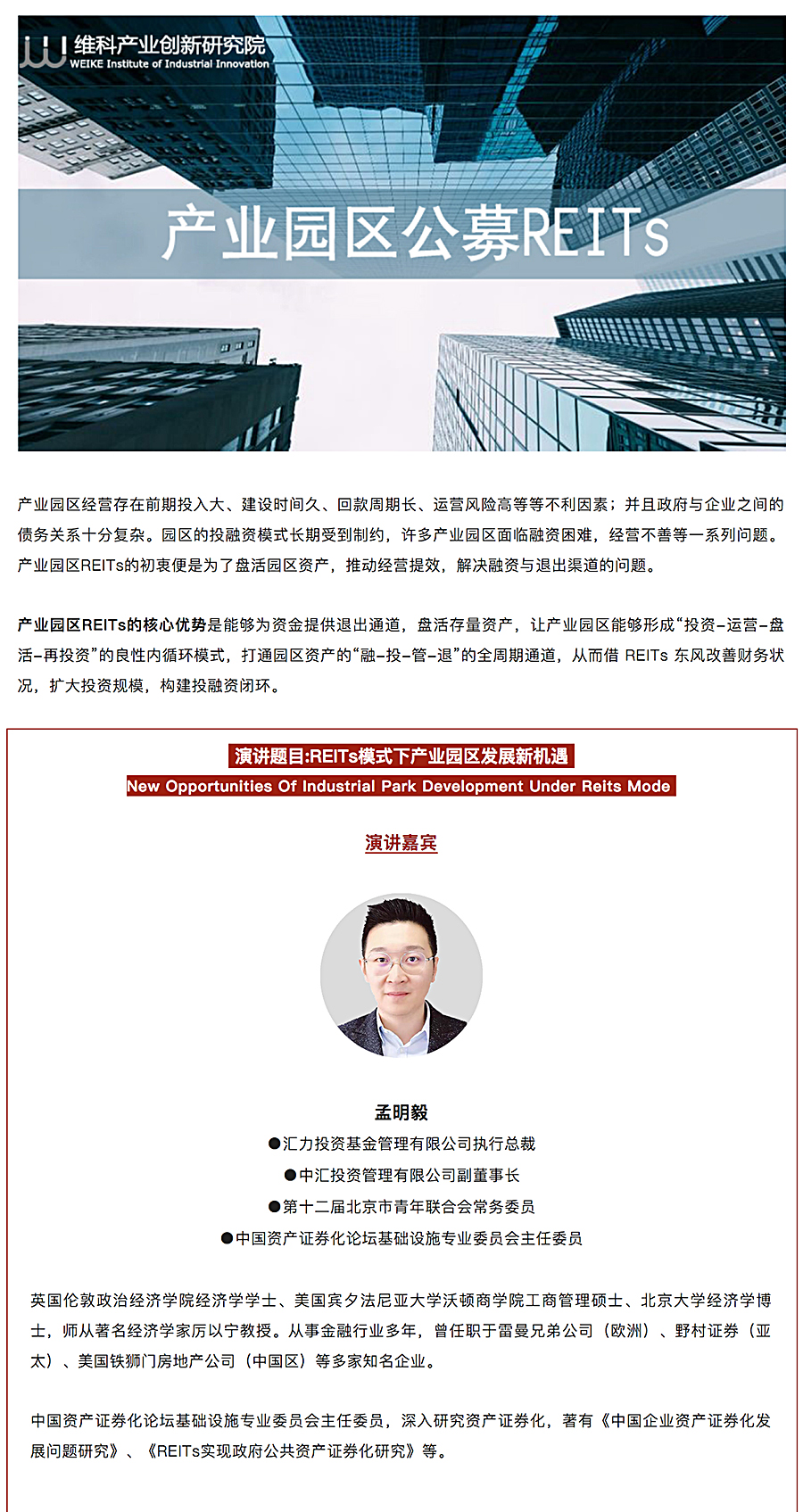 维科产业创新研究院
WEIKE Institute of Industrial Innovation

产业园区公募REITs

产业园区经营存在前期投入大、建设时间久、回款周期长、运营风险高等等不利因素；并且政府与企业之间的债务关系十分复杂。园区的投融资模式长期受到制约，许多产业园区面临融资困难，经营不善等一系列问题。产业园区REITs的初衷便是为了盘活园区资产，推动经营提效，解决融资与退出渠道的问题。

产业园区REITs的核心优势是能够为资金提供退出通道，盘活存量资产，让产业园区能够形成“投资–运营–盘活–再投资”的良性内循环模式，打通园区资产的“融–投–管–退”的全周期通道，从而借 REITs 东风改善财务状况，扩大投资规模，构建投融资闭环。

演讲题目:REITs模式下产业园区发展新机遇
New Opportunities Of Industrial Park Development Under Reits Mode

演讲嘉宾

孟明毅
●汇力投资基金管理有限公司执行总裁
●中汇投资管理有限公司副董事长
●第十二届北京市青年联合会常务委员
●中国资产证券化论坛基础设施专业委员会主任委员

英国伦敦政治经济学院经济学学士、美国宾夕法尼亚大学沃顿商学院工商管理硕士、北京大学经济学博士，师从著名经济学家厉以宁教授。从事金融行业多年，曾任职于雷曼兄弟公司（欧洲）、野村证券（亚太）、美国铁狮门房地产公司（中国区）等多家知名企业。

中国资产证券化论坛基础设施专业委员会主任委员，深入研究资产证券化，著有《中国企业资产证券化发展问题研究》、《REITs实现政府公共资产证券化研究》等。